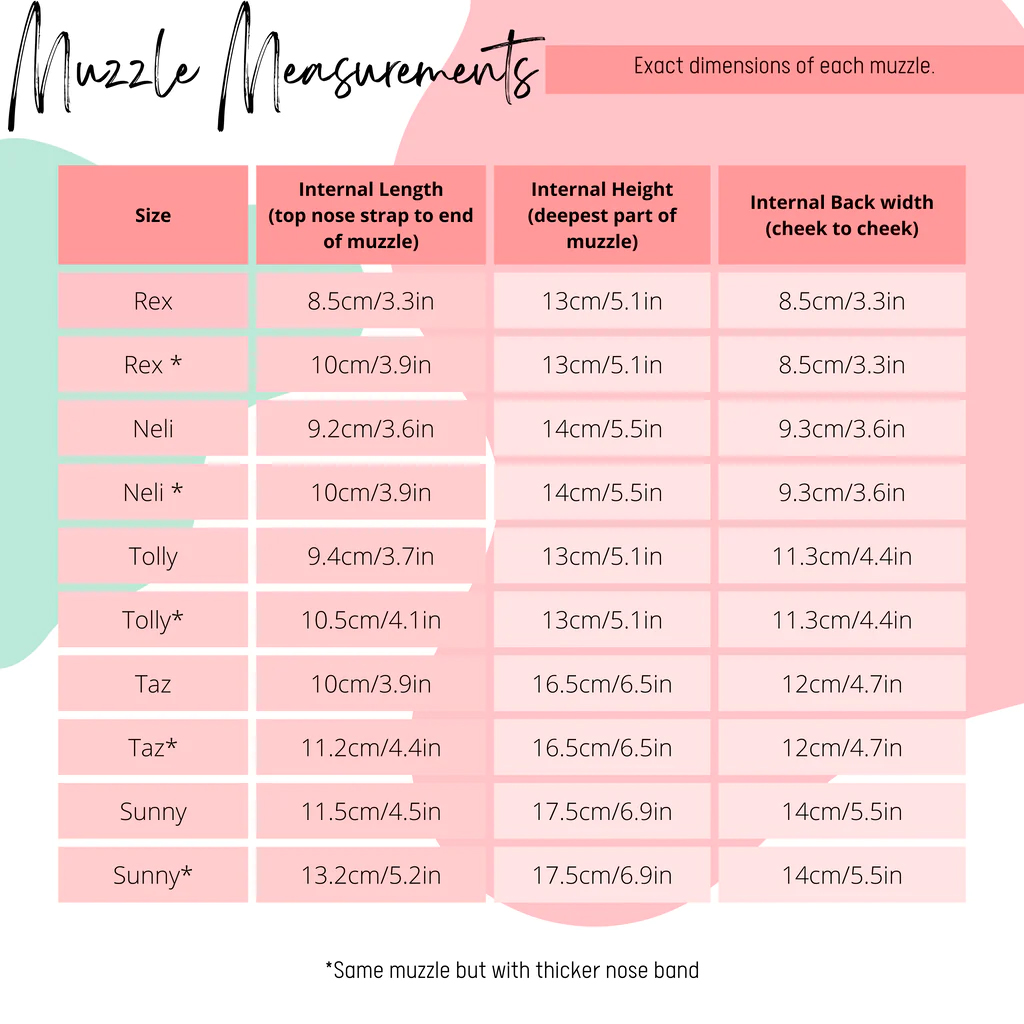 Muzzle Measurements

Exact dimensions of each muzzle.

| Size | Internal Length (top nose strap to end of muzzle) | Internal Height (deepest part of muzzle) | Internal Back width (cheek to cheek) |
|---|---|---|---|
| Rex | 8.5cm/3.3in | 13cm/5.1in | 8.5cm/3.3in |
| Rex * | 10cm/3.9in | 13cm/5.1in | 8.5cm/3.3in |
| Neli | 9.2cm/3.6in | 14cm/5.5in | 9.3cm/3.6in |
| Neli * | 10cm/3.9in | 14cm/5.5in | 9.3cm/3.6in |
| Tolly | 9.4cm/3.7in | 13cm/5.1in | 11.3cm/4.4in |
| Tolly* | 10.5cm/4.1in | 13cm/5.1in | 11.3cm/4.4in |
| Taz | 10cm/3.9in | 16.5cm/6.5in | 12cm/4.7in |
| Taz* | 11.2cm/4.4in | 16.5cm/6.5in | 12cm/4.7in |
| Sunny | 11.5cm/4.5in | 17.5cm/6.9in | 14cm/5.5in |
| Sunny* | 13.2cm/5.2in | 17.5cm/6.9in | 14cm/5.5in |

*Same muzzle but with thicker nose band